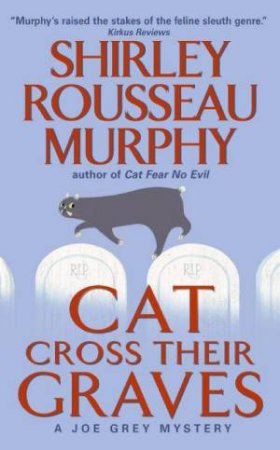 "Murphy's raised the stakes of the feline sleuth genre."
Kirkus Reviews

SHIRLEY ROUSSEAU MURPHY

author of Cat Fear No Evil

RIP

RIP

CAT CROSS THEIR GRAVES

A JOE GREY MYSTERY